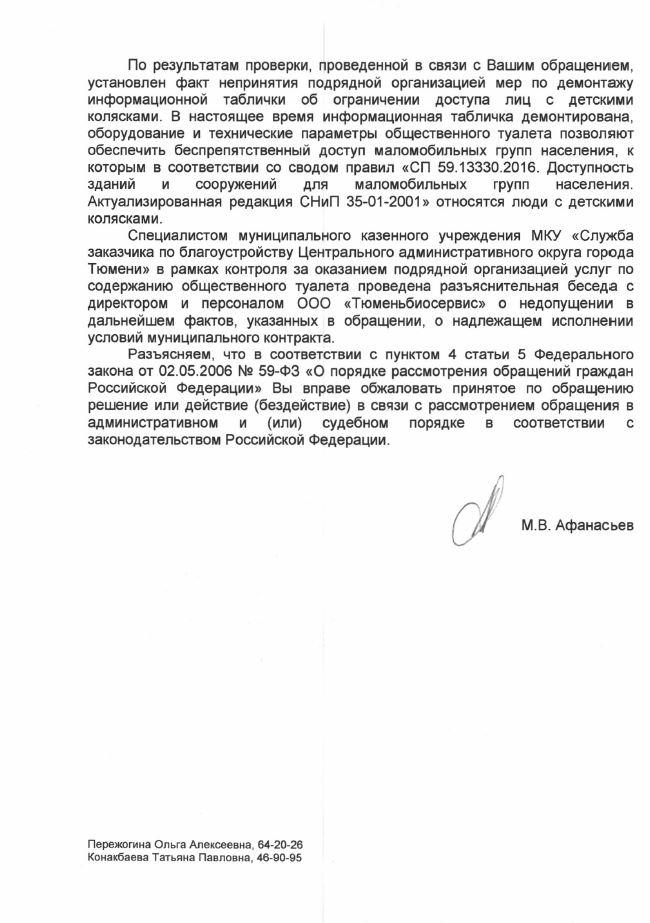 По результатам проверки, проведенной в связи с Вашим обращением, установлен факт непринятия подрядной организацией мер по демонтажу информационной таблички об ограничении доступа лиц с детскими колясками. В настоящее время информационная табличка демонтирована, оборудование и технические параметры общественного туалета позволяют обеспечить беспрепятственный доступ маломобильных групп населения, к которым в соответствии со сводом правил «СП 59.13330.2016. Доступность зданий и сооружений для маломобильных групп населения. Актуализированная редакция СНиП 35-01-2001» относятся люди с детскими колясками.

Специалистом муниципального казенного учреждения МКУ «Служба заказчика по благоустройству Центрального административного округа города Тюмени» в рамках контроля за оказанием подрядной организацией услуг по содержанию общественного туалета проведена разъяснительная беседа с директором и персоналом ООО «Тюменьбиосервис» о недопущении в дальнейшем фактов, указанных в обращении, о надлежащем исполнении условий муниципального контракта.

Разъясняем, что в соответствии с пунктом 4 статьи 5 Федерального закона от 02.05.2006 № 59-ФЗ «О порядке рассмотрения обращений граждан Российской Федерации» Вы вправе обжаловать принятое по обращению решение или действие (бездействие) в связи с рассмотрением обращения в административном и (или) судебном порядке в соответствии с законодательством Российской Федерации.

М.В. Афанасьев

Пережогина Ольга Алексеевна, 64-20-26
Конакбаева Татьяна Павловна, 46-90-95